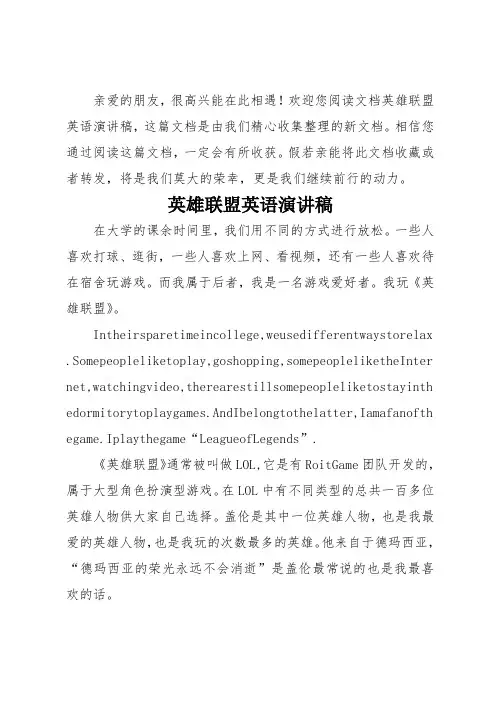 亲爱的朋友，很高兴能在此相遇！欢迎您阅读文档英雄联盟英语演讲稿，这篇文档是由我们精心收集整理的新文档。相信您通过阅读这篇文档，一定会有所收获。假若亲能将此文档收藏或者转发，将是我们莫大的荣幸，更是我们继续前行的动力。

英雄联盟英语演讲稿

在大学的课余时间里，我们用不同的方式进行放松。一些人喜欢打球、逛街，一些人喜欢上网、看视频，还有一些人喜欢待在宿舍玩游戏。而我属于后者，我是一名游戏爱好者。我玩《英雄联盟》。

Intheirsparetimeincollege,weusedifferentwaystorelax.Somepeopleliketoplay,goshopping,somepeopleliketheInternet,watchingvideo,therearestillsomepeopleliketostayinthedormitorytoplaygames.AndIbelongtothelatter,Iamafanofthegame.Iplaythegame“LeagueofLegends”.

《英雄联盟》通常被叫做LOL,它是有RoitGame团队开发的，属于大型角色扮演型游戏。在LOL中有不同类型的总共一百多位英雄人物供大家自己选择。盖伦是其中一位英雄人物，也是我最爱的英雄人物，也是我玩的次数最多的英雄。他来自于德玛西亚，“德玛西亚的荣光永远不会消逝”是盖伦最常说的也是我最喜欢的话。